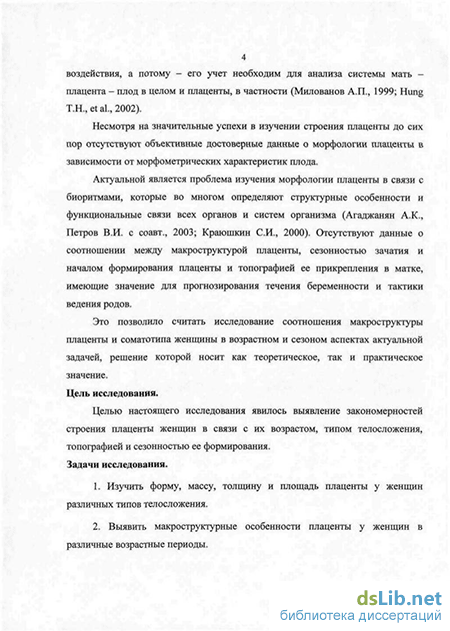 4

воздействия, а потому – его учет необходим для анализа системы мать – плацента – плод в целом и плаценты, в частности (Милованов А.П., 1999; Hung T.H., et al., 2002).

Несмотря на значительные успехи в изучении строения плаценты до сих пор отсутствуют объективные достоверные данные о морфологии плаценты в зависимости от морфометрических характеристик плода.

Актуальной является проблема изучения морфологии плаценты в связи с биоритмами, которые во многом определяют структурные особенности и функциональные связи всех органов и систем организма (Агаджанян А.К., Петров В.И. с соавт., 2003; Краюшкин С.И., 2000). Отсутствуют данные о соотношении между макроструктурой плаценты, сезонностью зачатия и началом формирования плаценты и топографией ее прикрепления в матке, имеющие значение для прогнозирования течения беременности и тактики ведения родов.

Это позволило считать исследование соотношения макроструктуры плаценты и соматотипа женщины в возрастном и сезоном аспектах актуальной задачей, решение которой носит как теоретическое, так и практическое значение.

Цель исследования.

Целью настоящего исследования явилось выявление закономерностей строения плаценты женщин в связи с их возрастом, типом телосложения, топографией и сезонностью ее формирования.

Задачи исследования.

1. Изучить форму, массу, толщину и площадь плаценты у женщин различных типов телосложения.

2. Выявить макроструктурные особенности плаценты у женщин в различные возрастные периоды.

dsLib.net
библиотека диссертаций